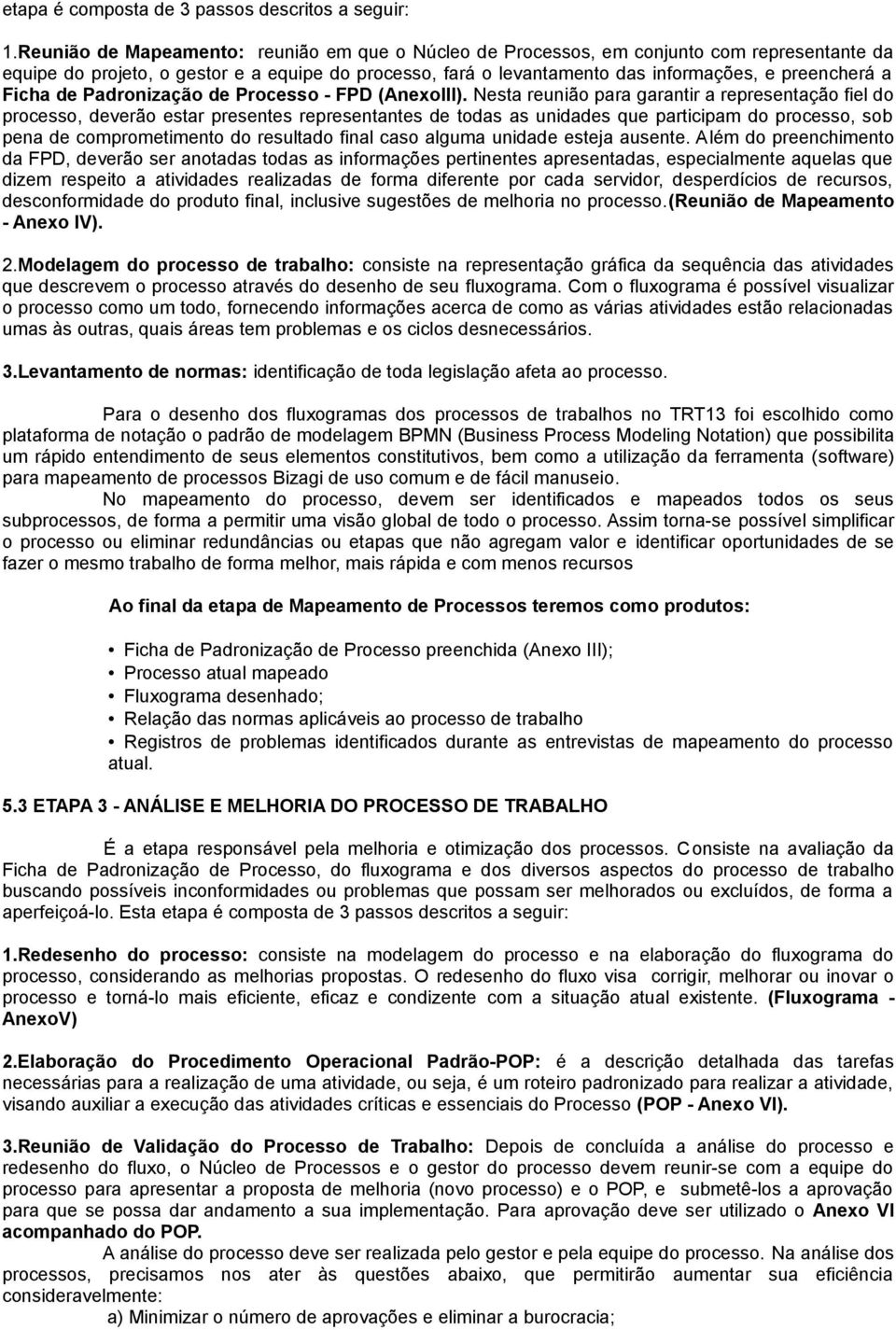 etapa é composta de 3 passos descritos a seguir:

1.Reunião de Mapeamento: reunião em que o Núcleo de Processos, em conjunto com representante da equipe do projeto, o gestor e a equipe do processo, fará o levantamento das informações, e preencherá a Ficha de Padronização de Processo - FPD (AnexoIII). Nesta reunião para garantir a representação fiel do processo, deverão estar presentes representantes de todas as unidades que participam do processo, sob pena de comprometimento do resultado final caso alguma unidade esteja ausente. Além do preenchimento da FPD, deverão ser anotadas todas as informações pertinentes apresentadas, especialmente aquelas que dizem respeito a atividades realizadas de forma diferente por cada servidor, desperdícios de recursos, desconformidade do produto final, inclusive sugestões de melhoria no processo.(Reunião de Mapeamento - Anexo IV).

2.Modelagem do processo de trabalho: consiste na representação gráfica da sequência das atividades que descrevem o processo através do desenho de seu fluxograma. Com o fluxograma é possível visualizar o processo como um todo, fornecendo informações acerca de como as várias atividades estão relacionadas umas às outras, quais áreas tem problemas e os ciclos desnecessários.

3.Levantamento de normas: identificação de toda legislação afeta ao processo.

Para o desenho dos fluxogramas dos processos de trabalhos no TRT13 foi escolhido como plataforma de notação o padrão de modelagem BPMN (Business Process Modeling Notation) que possibilita um rápido entendimento de seus elementos constitutivos, bem como a utilização da ferramenta (software) para mapeamento de processos Bizagi de uso comum e de fácil manuseio.

No mapeamento do processo, devem ser identificados e mapeados todos os seus subprocessos, de forma a permitir uma visão global de todo o processo. Assim torna-se possível simplificar o processo ou eliminar redundâncias ou etapas que não agregam valor e identificar oportunidades de se fazer o mesmo trabalho de forma melhor, mais rápida e com menos recursos

Ao final da etapa de Mapeamento de Processos teremos como produtos:

• Ficha de Padronização de Processo preenchida (Anexo III);
• Processo atual mapeado
• Fluxograma desenhado;
• Relação das normas aplicáveis ao processo de trabalho
• Registros de problemas identificados durante as entrevistas de mapeamento do processo atual.

5.3 ETAPA 3 - ANÁLISE E MELHORIA DO PROCESSO DE TRABALHO

É a etapa responsável pela melhoria e otimização dos processos. Consiste na avaliação da Ficha de Padronização de Processo, do fluxograma e dos diversos aspectos do processo de trabalho buscando possíveis inconformidades ou problemas que possam ser melhorados ou excluídos, de forma a aperfeiçoá-lo. Esta etapa é composta de 3 passos descritos a seguir:

1.Redesenho do processo: consiste na modelagem do processo e na elaboração do fluxograma do processo, considerando as melhorias propostas. O redesenho do fluxo visa corrigir, melhorar ou inovar o processo e torná-lo mais eficiente, eficaz e condizente com a situação atual existente. (Fluxograma - AnexoV)

2.Elaboração do Procedimento Operacional Padrão-POP: é a descrição detalhada das tarefas necessárias para a realização de uma atividade, ou seja, é um roteiro padronizado para realizar a atividade, visando auxiliar a execução das atividades críticas e essenciais do Processo (POP - Anexo VI).

3.Reunião de Validação do Processo de Trabalho: Depois de concluída a análise do processo e redesenho do fluxo, o Núcleo de Processos e o gestor do processo devem reunir-se com a equipe do processo para apresentar a proposta de melhoria (novo processo) e o POP, e submetê-los a aprovação para que se possa dar andamento a sua implementação. Para aprovação deve ser utilizado o Anexo VI acompanhado do POP.

A análise do processo deve ser realizada pelo gestor e pela equipe do processo. Na análise dos processos, precisamos nos ater às questões abaixo, que permitirão aumentar sua eficiência consideravelmente:

a) Minimizar o número de aprovações e eliminar a burocracia;